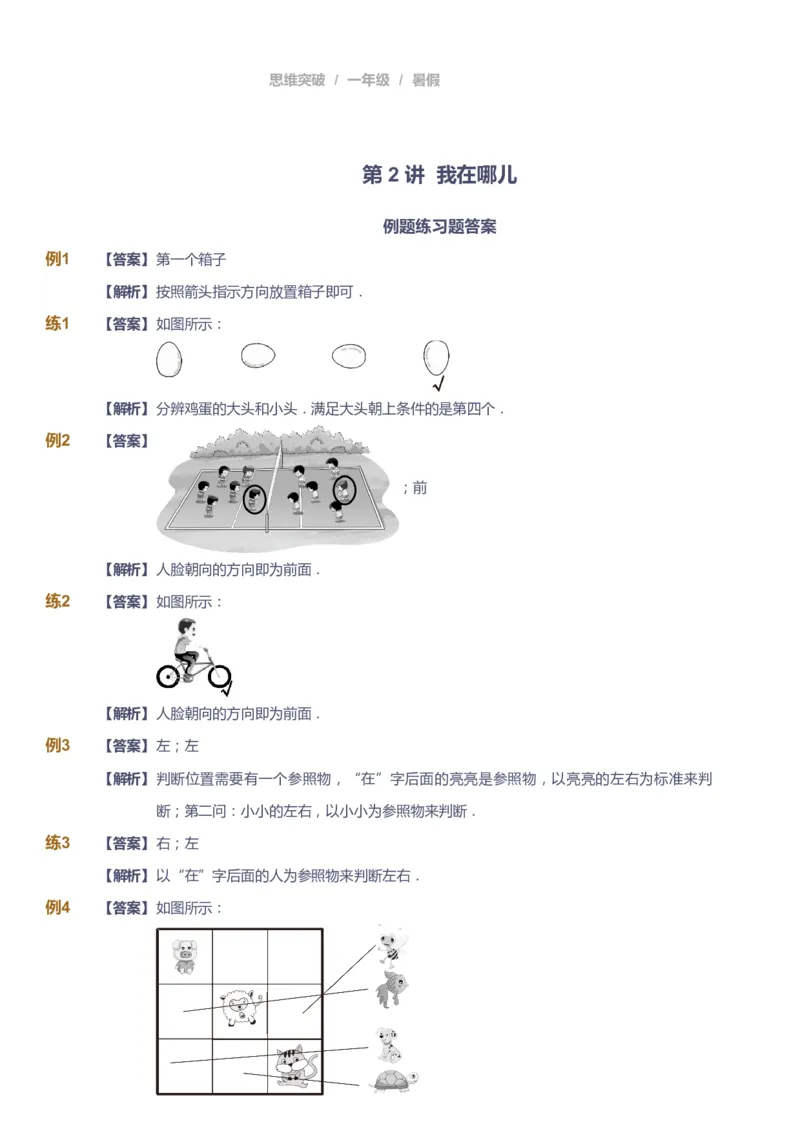 思维突破 / 一年级 / 暑假

第 2 讲 我在哪儿

例题练习题答案

例1 【答案】第一个箱子

【解析】按照箭头指示方向放置箱子即可．

练1 【答案】如图所示：

【解析】分辨鸡蛋的大头和小头．满足大头朝上条件的是第四个．

例2 【答案】；前

【解析】人脸朝向的方向即为前面．

练2 【答案】如图所示：

【解析】人脸朝向的方向即为前面．

例3 【答案】左；左

【解析】判断位置需要有一个参照物，“在”字后面的亮亮是参照物，以亮亮的左右为标准来判断；第二问：小小的左右，以小小为参照物来判断．

练3 【答案】右；左

【解析】以“在”字后面的人为参照物来判断左右．

例4 【答案】如图所示：